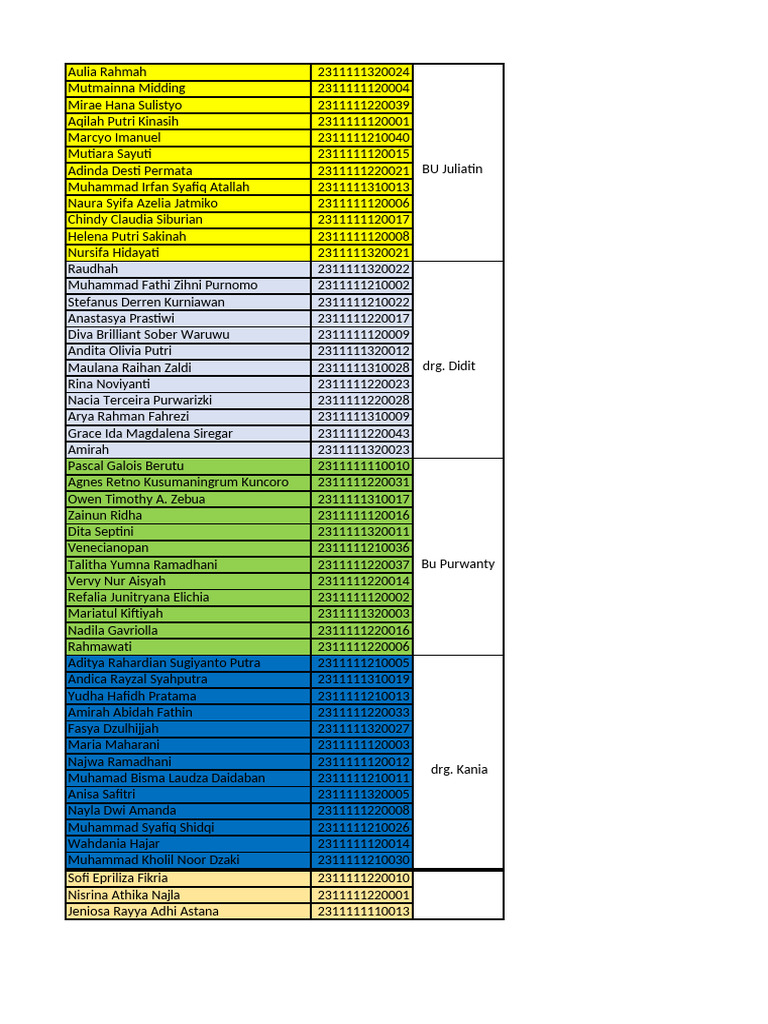 | | | |
|---|---|---|
| Aulia Rahmah | 2311111320024 | BU Juliatin |
| Mutmainna Midding | 2311111120004 | |
| Mirae Hana Sulistyo | 2311111220039 | |
| Aqilah Putri Kinasih | 2311111120001 | |
| Marcyo Imanuel | 2311111210040 | |
| Mutiara Sayuti | 2311111120015 | |
| Adinda Desti Permata | 2311111220021 | |
| Muhammad Irfan Syafiq Atallah | 2311111310013 | |
| Naura Syifa Azelia Jatmiko | 2311111120006 | |
| Chindy Claudia Siburian | 2311111120017 | |
| Helena Putri Sakinah | 2311111120008 | |
| Nursifa Hidayati | 2311111320021 | |
| Raudhah | 2311111320022 | drg. Didit |
| Muhammad Fathi Zihni Purnomo | 2311111210002 | |
| Stefanus Derren Kurniawan | 2311111210022 | |
| Anastasya Prastiwi | 2311111220017 | |
| Diva Brilliant Sober Waruwu | 2311111120009 | |
| Andita Olivia Putri | 2311111320012 | |
| Maulana Raihan Zaldi | 2311111310028 | |
| Rina Noviyanti | 2311111220023 | |
| Nacia Terceira Purwarizki | 2311111220028 | |
| Arya Rahman Fahrezi | 2311111310009 | |
| Grace Ida Magdalena Siregar | 2311111220043 | |
| Amirah | 2311111320023 | |
| Pascal Galois Berutu | 2311111110010 | Bu Purwanty |
| Agnes Retno Kusumaningrum Kuncoro | 2311111220031 | |
| Owen Timothy A. Zebua | 2311111310017 | |
| Zainun Ridha | 2311111120016 | |
| Dita Septini | 2311111320011 | |
| Venecianopan | 2311111210036 | |
| Talitha Yumna Ramadhani | 2311111220037 | |
| Vervy Nur Aisyah | 2311111220014 | |
| Refalia Junitryana Elichia | 2311111120002 | |
| Mariatul Kiftiyah | 2311111320003 | |
| Nadila Gavriolla | 2311111220016 | |
| Rahmawati | 2311111220006 | |
| Aditya Rahardian Sugiyanto Putra | 2311111210005 | drg. Kania |
| Andica Rayzal Syahputra | 2311111310019 | |
| Yudha Hafidh Pratama | 2311111210013 | |
| Amirah Abidah Fathin | 2311111220033 | |
| Fasya Dzulhijjah | 2311111320027 | |
| Maria Maharani | 2311111120003 | |
| Najwa Ramadhani | 2311111120012 | |
| Muhamad Bisma Laudza Daidaban | 2311111210011 | |
| Anisa Safitri | 2311111320005 | |
| Nayla Dwi Amanda | 2311111220008 | |
| Muhammad Syafiq Shidqi | 2311111210026 | |
| Wahdania Hajar | 2311111120014 | |
| Muhammad Kholil Noor Dzaki | 2311111210030 | |
| Sofi Epriliza Fikria | 2311111220010 | |
| Nisrina Athika Najla | 2311111220001 | |
| Jeniosa Rayya Adhi Astana | 2311111110013 | |